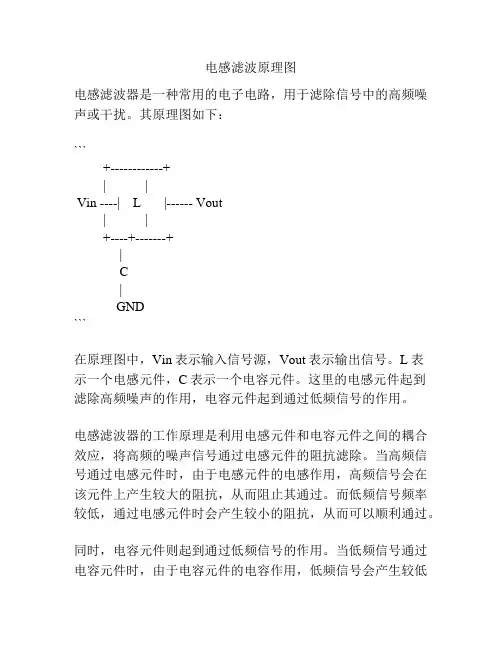 电感滤波原理图

电感滤波器是一种常用的电子电路，用于滤除信号中的高频噪声或干扰。其原理图如下：

```
+-----------+
|           |
Vin ----|   L   |------ Vout
|           |
+----+-------+
|
C
|
GND
```

在原理图中，Vin 表示输入信号源，Vout 表示输出信号。L 表示一个电感元件，C 表示一个电容元件。这里的电感元件起到滤除高频噪声的作用，电容元件起到通过低频信号的作用。

电感滤波器的工作原理是利用电感元件和电容元件之间的耦合效应，将高频的噪声信号通过电感元件的阻抗滤除。当高频信号通过电感元件时，由于电感元件的电感作用，高频信号会在该元件上产生较大的阻抗，从而阻止其通过。而低频信号频率较低，通过电感元件时会产生较小的阻抗，从而可以顺利通过。

同时，电容元件则起到通过低频信号的作用。当低频信号通过电容元件时，由于电容元件的电容作用，低频信号会产生较低